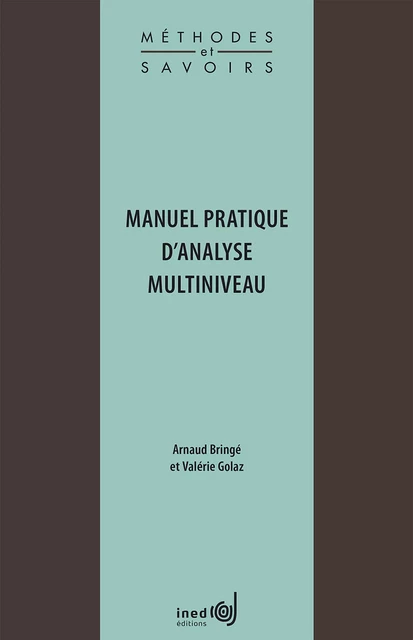 MÉTHODES
et
SAVOIRS

MANUEL PRATIQUE
D'ANALYSE
MULTINIVEAU

Arnaud Bringé
et Valérie Golaz

ined
éditions